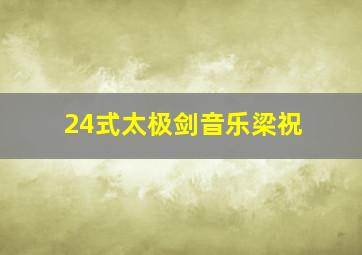 24式太极剑音乐梁祝